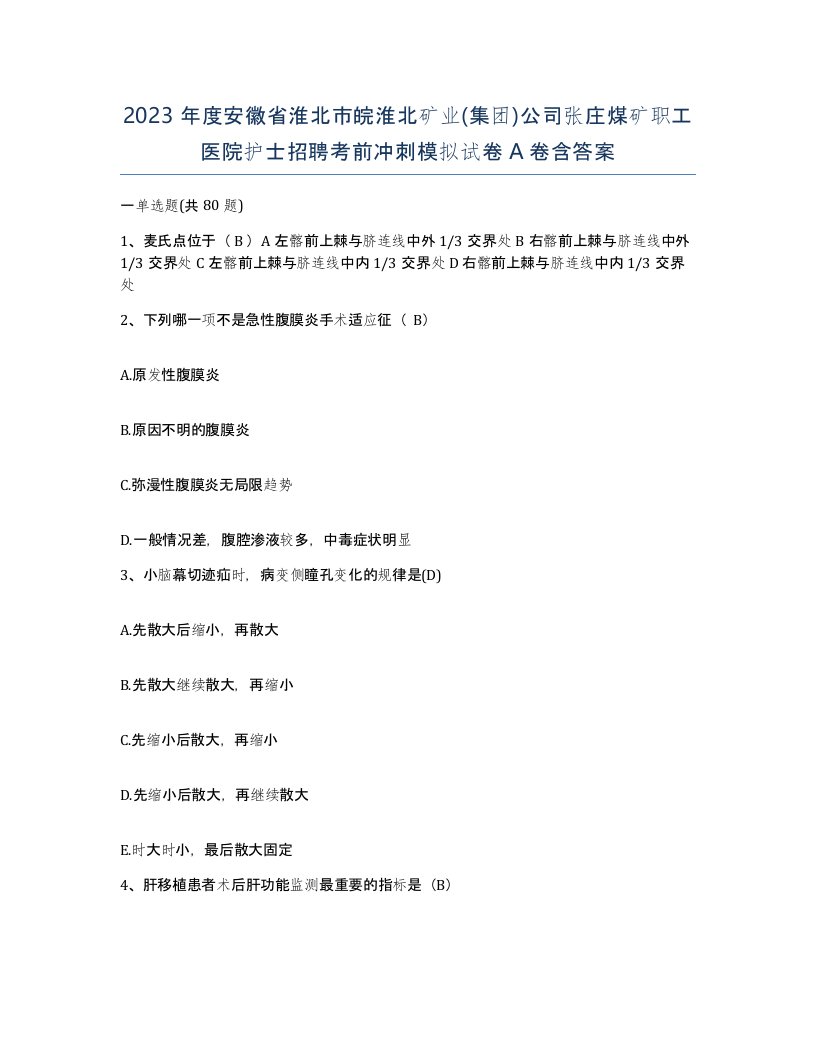 2023 年度安徽省淮北市皖淮北矿业(集团)公司张庄煤矿职工医院护士招聘考前冲刺模拟试卷 A 卷含答案

一单选题(共 80 题)

1、麦氏点位于（ B ）A 左髂前上棘与脐连线中外 1/3 交界处 B 右髂前上棘与脐连线中外 1/3 交界处 C 左髂前上棘与脐连线中内 1/3 交界处 D 右髂前上棘与脐连线中内 1/3 交界处

2、下列哪一项不是急性腹膜炎手术适应征（ B）

A.原发性腹膜炎

B.原因不明的腹膜炎

C.弥漫性腹膜炎无局限趋势

D.一般情况差，腹腔渗液较多，中毒症状明显

3、小脑幕切迹疝时，病变侧瞳孔变化的规律是(D)

A.先散大后缩小，再散大

B.先散大继续散大，再缩小

C.先缩小后散大，再缩小

D.先缩小后散大，再继续散大

E.时大时小，最后散大固定

4、肝移植患者术后肝功能监测最重要的指标是（B）